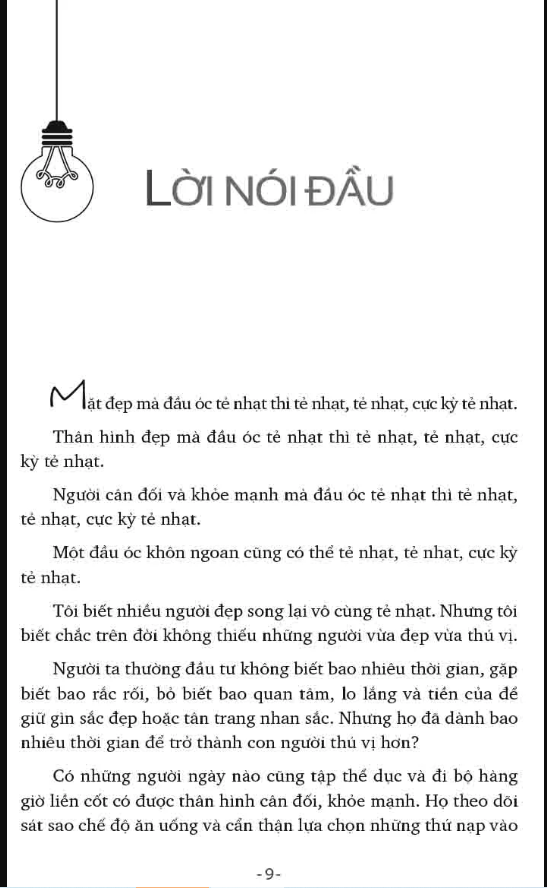 LỜI NÓI ĐẦU

Mặt đẹp mà đầu óc tẻ nhạt thì tẻ nhạt, tẻ nhạt, cực kỳ tẻ nhạt.

Thân hình đẹp mà đầu óc tẻ nhạt thì tẻ nhạt, tẻ nhạt, cực kỳ tẻ nhạt.

Người cân đối và khỏe mạnh mà đầu óc tẻ nhạt thì tẻ nhạt, tẻ nhạt, cực kỳ tẻ nhạt.

Một đầu óc khôn ngoan cũng có thể tẻ nhạt, tẻ nhạt, cực kỳ tẻ nhạt.

Tôi biết nhiều người đẹp song lại vô cùng tẻ nhạt. Nhưng tôi biết chắc trên đời không thiếu những người vừa đẹp vừa thú vị.

Người ta thường đầu tư không biết bao nhiêu thời gian, gặp biết bao rắc rối, bỏ biết bao quan tâm, lo lắng và tiền của để giữ gìn sắc đẹp hoặc tân trang nhan sắc. Nhưng họ đã dành bao nhiêu thời gian để trở thành con người thú vị hơn?

Có những người ngày nào cũng tập thể dục và đi bộ hàng giờ liền cốt có được thân hình cân đối, khỏe mạnh. Họ theo dõi sát sao chế độ ăn uống và cẩn thận lựa chọn những thứ nạp vào

-9-